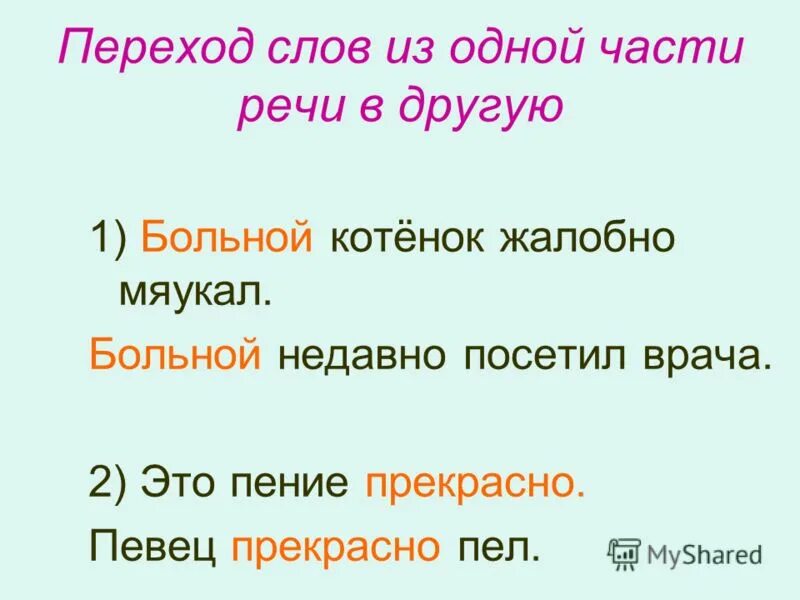 Переход слов из одной части речи в другую

1) Больной котёнок жалобно мяукал.

Больной недавно посетил врача.

2) Это пение прекрасно.

Певец прекрасно пел.

MyShared